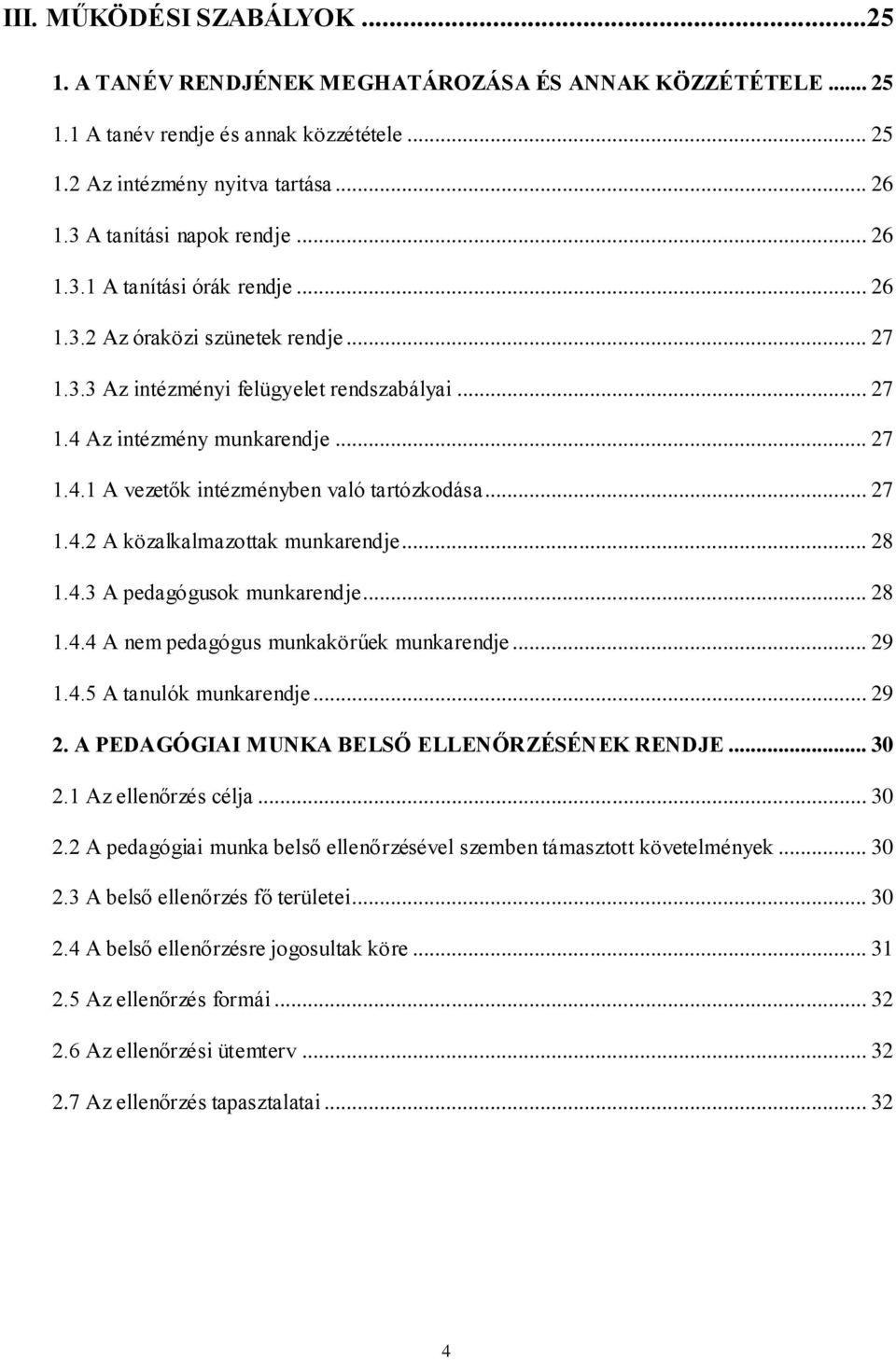 III. MŰKÖDÉSI SZABÁLYOK ...25

1. A TANÉV RENDJÉNEK MEGHATÁROZÁSA ÉS ANNAK KÖZZÉTÉTELE ... 25

1.1 A tanév rendje és annak közzététele ... 25

1.2 Az intézmény nyitva tartása ... 26

1.3 A tanítási napok rendje ... 26

1.3.1 A tanítási órák rendje ... 26

1.3.2 Az óraközi szünetek rendje ... 27

1.3.3 Az intézményi felügyelet rendszabályai ... 27

1.4 Az intézmény munkarendje ... 27

1.4.1 A vezetők intézményben való tartózkodása ... 27

1.4.2 A közalkalmazottak munkarendje ... 28

1.4.3 A pedagógusok munkarendje ... 28

1.4.4 A nem pedagógus munkakörűek munkarendje ... 29

1.4.5 A tanulók munkarendje ... 29

2. A PEDAGÓGIAI MUNKA BELSŐ ELLENŐRZÉSÉNEK RENDJE ... 30

2.1 Az ellenőrzés célja ... 30

2.2 A pedagógiai munka belső ellenőrzésével szemben támasztott követelmények ... 30

2.3 A belső ellenőrzés fő területei ... 30

2.4 A belső ellenőrzésre jogosultak köre ... 31

2.5 Az ellenőrzés formái ... 32

2.6 Az ellenőrzési ütemterv ... 32

2.7 Az ellenőrzés tapasztalatai ... 32

4